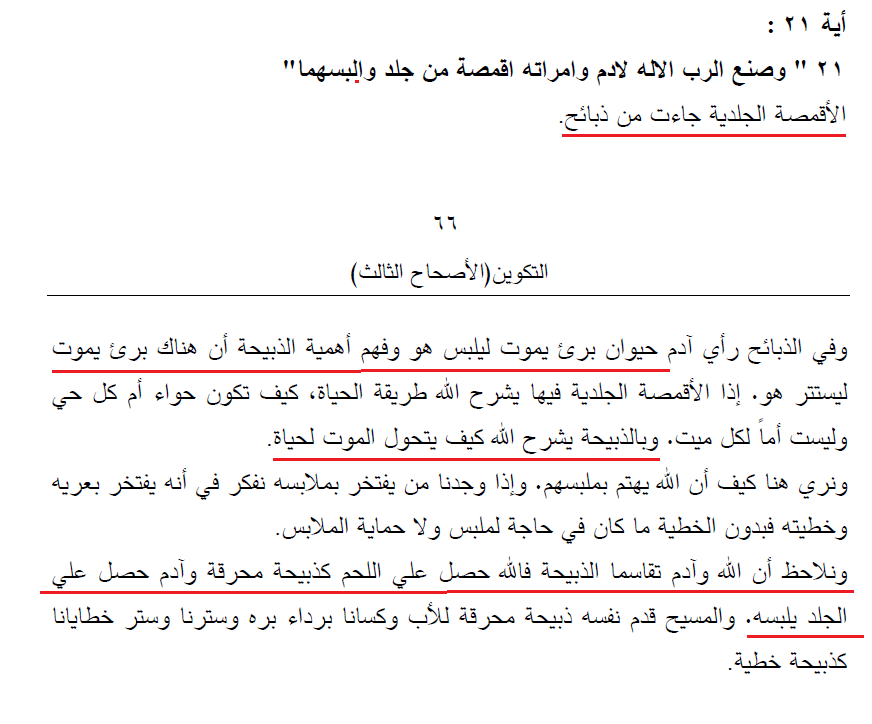 أية ٢١ :
٢١ " وصنع الرب الاله لادم وامراته اقمصة من جلد والبسهما"
الأقمصة الجلدية جاءت من ذبائح.

٦٦
التكوين(الأصحاح الثالث)

وفي الذبائح رأي آدم حيوان برئ يموت ليلبس هو وفهم أهمية الذبيحة أن هناك برئ يموت ليستتر هو. إذا الأقمصة الجلدية فيها يشرح الله طريقة الحياة، كيف تكون حواء أم كل حي وليست أماً لكل ميت. وبالذبيحة يشرح الله كيف يتحول الموت لحياة.
ونري هنا كيف أن الله يهتم بملبسهم. وإذا وجدنا من يفتخر بملابسه نفكر في أنه يفتخر بعريه وخطيته فبدون الخطية ما كان في حاجة لملبس ولا حماية الملابس.
ونلاحظ أن الله وآدم تقاسما الذبيحة فالله حصل علي اللحم كذبيحة محرقة وآدم حصل علي الجلد يلبسه. والمسيح قدم نفسه ذبيحة محرقة للأب وكسانا برداء بره وسترنا وستر خطايانا كذبيحة خطية.